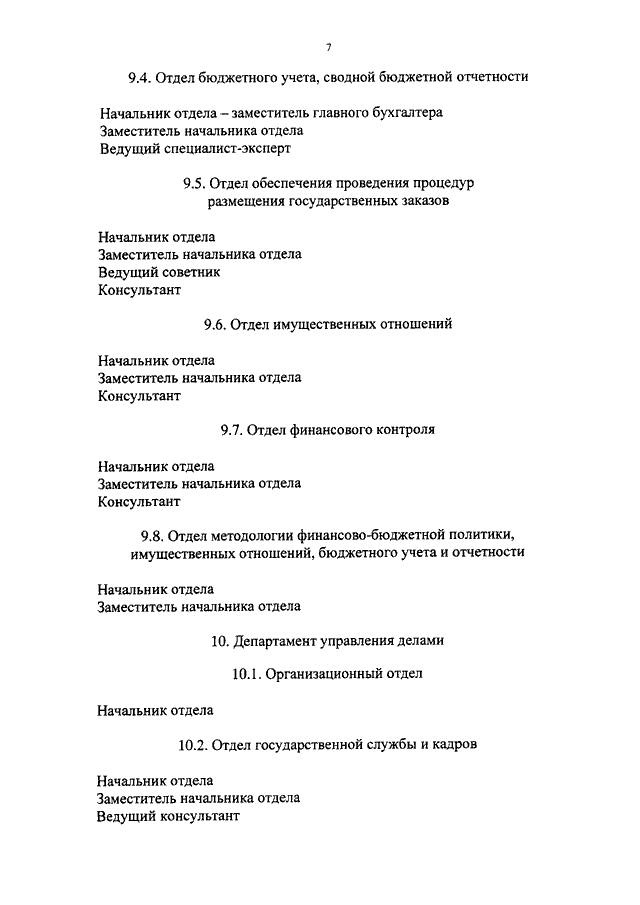 7

9.4. Отдел бюджетного учета, сводной бюджетной отчетности

Начальник отдела – заместитель главного бухгалтера
Заместитель начальника отдела
Ведущий специалист-эксперт

9.5. Отдел обеспечения проведения процедур размещения государственных заказов

Начальник отдела
Заместитель начальника отдела
Ведущий советник
Консультант

9.6. Отдел имущественных отношений

Начальник отдела
Заместитель начальника отдела
Консультант

9.7. Отдел финансового контроля

Начальник отдела
Заместитель начальника отдела
Консультант

9.8. Отдел методологии финансово-бюджетной политики, имущественных отношений, бюджетного учета и отчетности

Начальник отдела
Заместитель начальника отдела

10. Департамент управления делами

10.1. Организационный отдел

Начальник отдела

10.2. Отдел государственной службы и кадров

Начальник отдела
Заместитель начальника отдела
Ведущий консультант